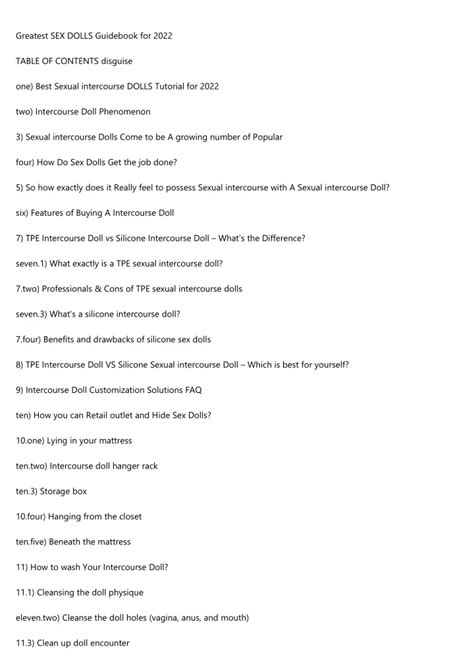 Greatest SEX DOLLS Guidebook for 2022

TABLE OF CONTENTS disguise

one) Best Sexual intercourse DOLLS Tutorial for 2022

two) Intercourse Doll Phenomenon

3) Sexual intercourse Dolls Come to be A growing number of Popular

four) How Do Sex Dolls Get the job done?

5) So how exactly does it Really feel to possess Sexual intercourse with A Sexual intercourse Doll?

six) Features of Buying A Intercourse Doll

7) TPE Intercourse Doll vs Silicone Intercourse Doll – What's the Difference?

seven.1) What exactly is a TPE sexual intercourse doll?

7.two) Professionals & Cons of TPE sexual intercourse dolls

seven.3) What's a silicone intercourse doll?

7.four) Benefits and drawbacks of silicone sex dolls

8) TPE Intercourse Doll VS Silicone Sexual intercourse Doll – Which is best for yourself?

9) Intercourse Doll Customization Solutions FAQ

ten) How you can Retail outlet and Hide Sex Dolls?

10.one) Lying in your mattress

ten.two) Intercourse doll hanger rack

ten.3) Storage box

10.four) Hanging from the closet

ten.five) Beneath the mattress

11) How to wash Your Intercourse Doll?

11.1) Cleansing the doll physique

eleven.two) Cleanse the doll holes (vagina, anus, and mouth)

11.3) Clean up doll encounter